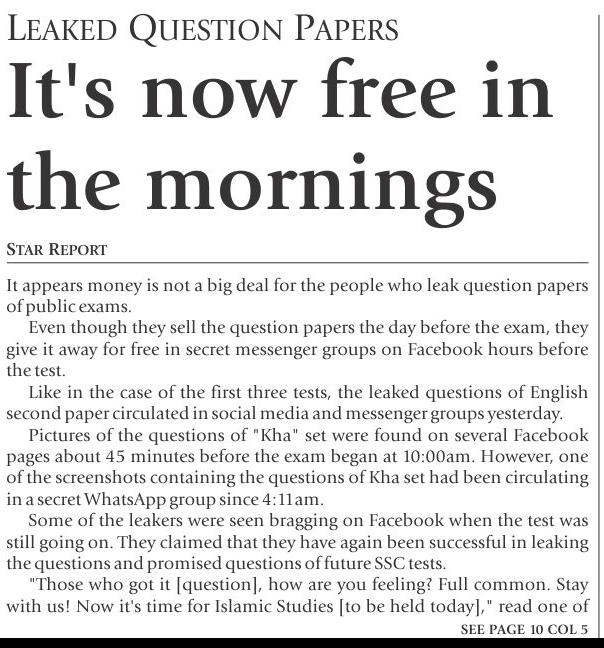 LEAKED QUESTION PAPERS

It's now free in the mornings

STAR REPORT

It appears money is not a big deal for the people who leak question papers of public exams.

Even though they sell the question papers the day before the exam, they give it away for free in secret messenger groups on Facebook hours before the test.

Like in the case of the first three tests, the leaked questions of English second paper circulated in social media and messenger groups yesterday.

Pictures of the questions of "Kha" set were found on several Facebook pages about 45 minutes before the exam began at 10:00am. However, one of the screenshots containing the questions of Kha set had been circulating in a secret WhatsApp group since 4:11am.

Some of the leakers were seen bragging on Facebook when the test was still going on. They claimed that they have again been successful in leaking the questions and promised questions of future SSC tests.

"Those who got it [question], how are you feeling? Full common. Stay with us! Now it's time for Islamic Studies [to be held today]," read one of

SEE PAGE 10 COL 5